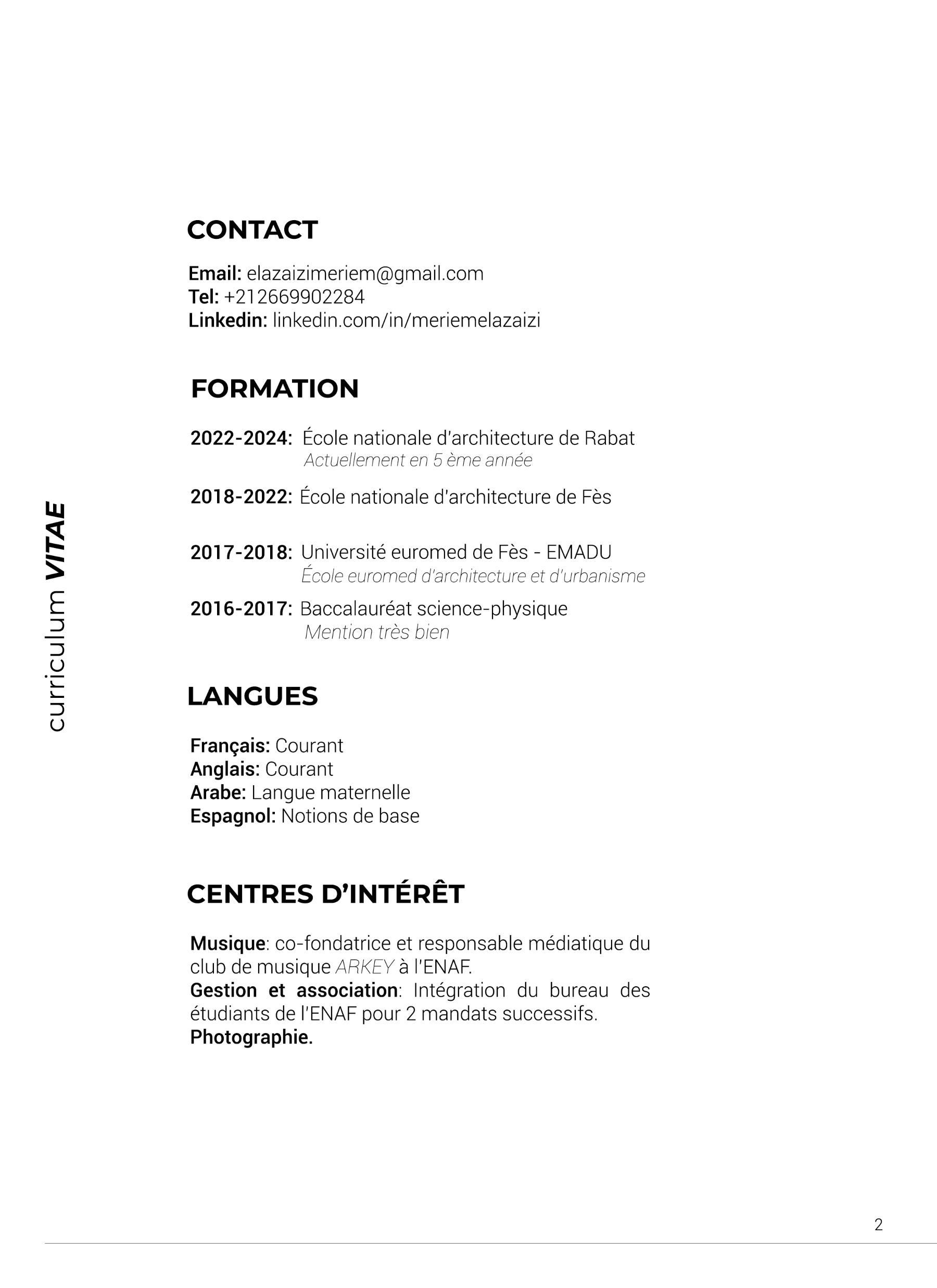 curriculum VITAE

CONTACT

Email: elazaizimeriem@gmail.com
Tel: +212669902284
Linkedin: linkedin.com/in/meriemelazaizi

FORMATION

2022-2024: École nationale d'architecture de Rabat
Actuellement en 5 ème année

2018-2022: École nationale d'architecture de Fès

2017-2018: Université euromed de Fès - EMADU
École euromed d'architecture et d'urbanisme

2016-2017: Baccalauréat science-physique
Mention très bien

LANGUES

Français: Courant
Anglais: Courant
Arabe: Langue maternelle
Espagnol: Notions de base

CENTRES D'INTÉRÊT

Musique: co-fondatrice et responsable médiatique du club de musique ARKEY à l'ENAF.
Gestion et association: Intégration du bureau des étudiants de l'ENAF pour 2 mandats successifs.
Photographie.

2